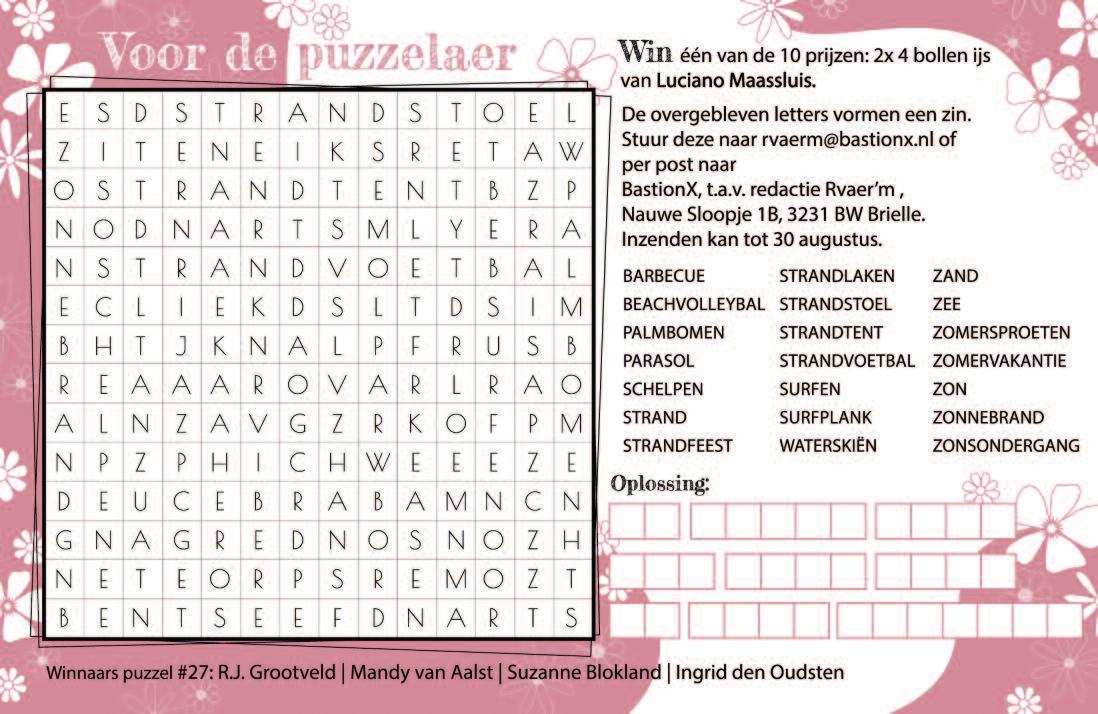 Voor de puzzelaer

| E | S | D | S | T | R | A | N | D | S | T | O | E | L |
|---|---|---|---|---|---|---|---|---|---|---|---|---|---|
| Z | I | T | E | N | E | I | K | S | R | E | T | A | W |
| O | S | T | R | A | N | D | T | E | N | T | B | Z | P |
| N | O | D | N | A | R | T | S | M | L | Y | E | R | A |
| N | S | T | R | A | N | D | V | O | E | T | B | A | L |
| E | C | L | I | E | K | D | S | L | T | D | S | I | M |
| B | H | T | J | K | N | A | L | P | F | R | U | S | B |
| R | E | A | A | A | R | O | V | A | R | L | R | A | O |
| A | L | N | Z | A | V | G | Z | R | K | O | F | P | M |
| N | P | Z | P | H | I | C | H | W | E | E | E | Z | E |
| D | E | U | C | E | B | R | A | B | A | M | N | C | N |
| G | N | A | G | R | E | D | N | O | S | N | O | Z | H |
| N | E | T | E | O | R | P | S | R | E | M | O | Z | T |
| B | E | N | T | S | E | E | F | D | N | A | R | T | S |

Win één van de 10 prijzen: 2x 4 bollen ijs van Luciano Maassluis.

De overgebleven letters vormen een zin. Stuur deze naar rvaerm@bastionx.nl of per post naar BastionX, t.a.v. redactie Rvaer'm , Nauwe Sloopje 1B, 3231 BW Brielle. Inzenden kan tot 30 augustus.

BARBECUE
BEACHVOLLEYBAL
PALMBOMEN
PARASOL
SCHELPEN
STRAND
STRANDFEEST
STRANDLAKEN
STRANDSTOEL
STRANDTENT
STRANDVOETBAL
SURFEN
SURFPLANK
WATERSKIËN
ZAND
ZEE
ZOMERSPROETEN
ZOMERVAKANTIE
ZON
ZONNEBRAND
ZONSONDERGANG

Oplossing:

Winnaars puzzel #27: R.J. Grootveld | Mandy van Aalst | Suzanne Blokland | Ingrid den Oudsten